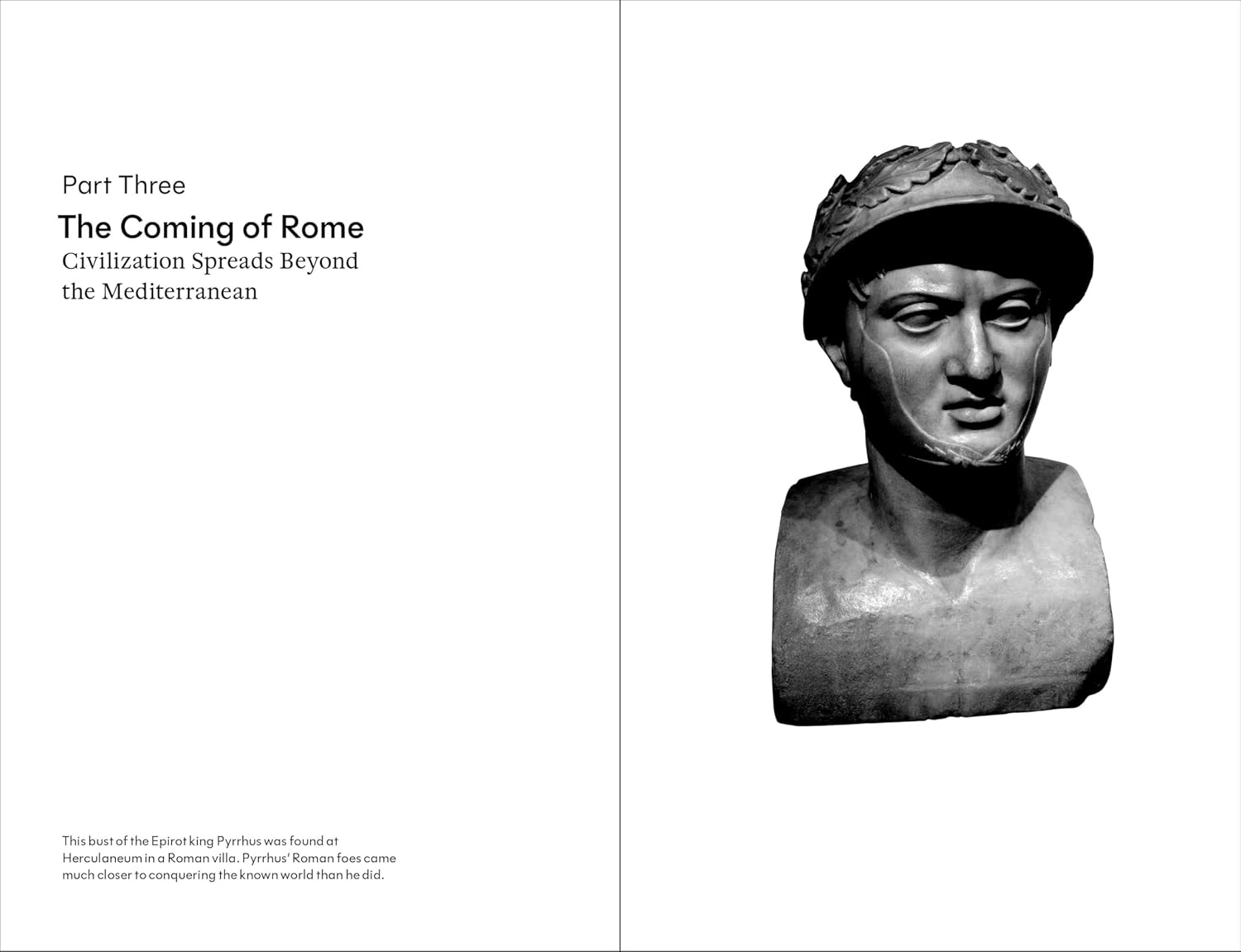 Part Three

The Coming of Rome

Civilization Spreads Beyond the Mediterranean

This bust of the Epirot king Pyrrhus was found at Herculaneum in a Roman villa. Pyrrhus' Roman foes came much closer to conquering the known world than he did.